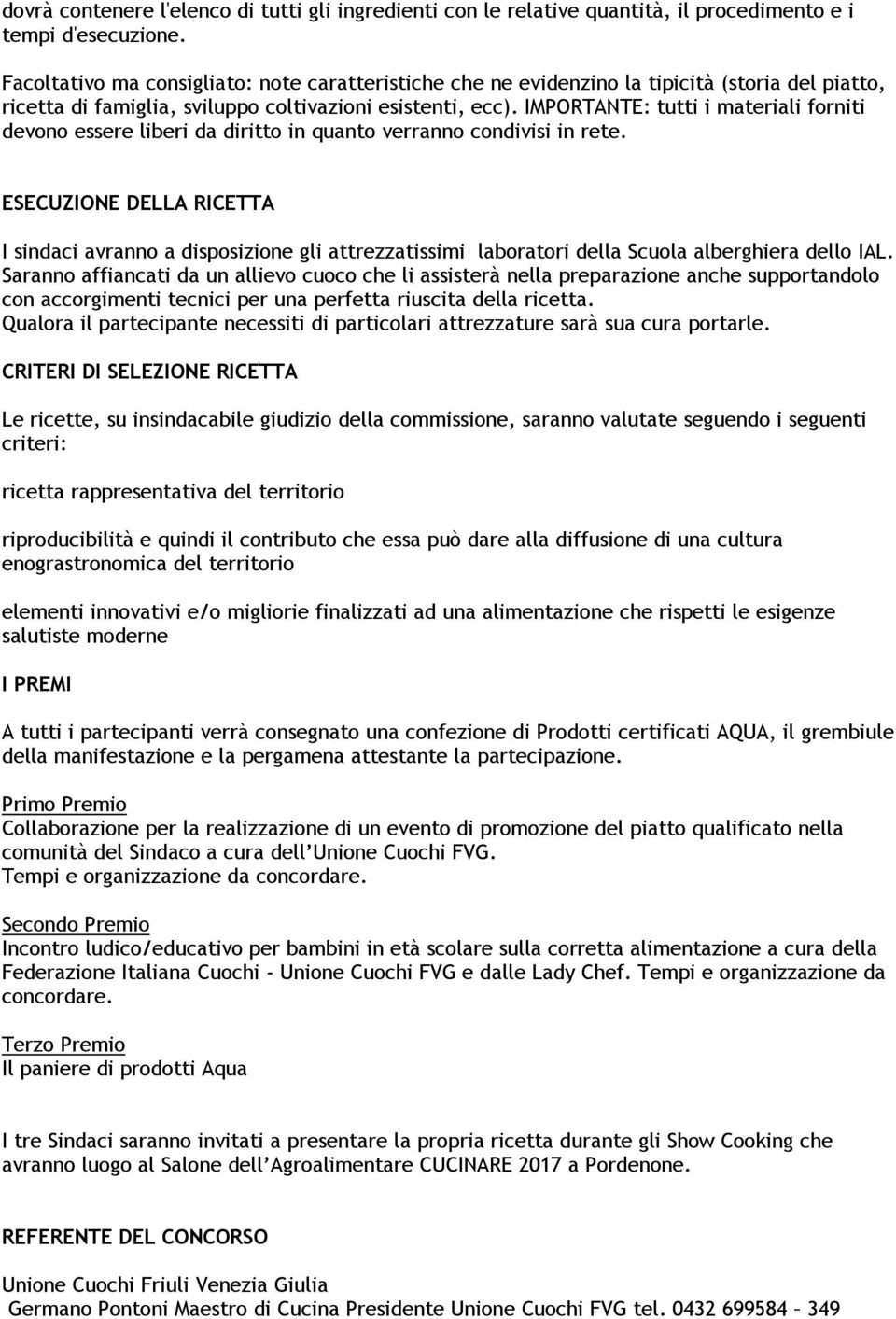 dovrà contenere l'elenco di tutti gli ingredienti con le relative quantità, il procedimento e i tempi d'esecuzione.

Facoltativo ma consigliato: note caratteristiche che ne evidenzino la tipicità (storia del piatto, ricetta di famiglia, sviluppo coltivazioni esistenti, ecc). IMPORTANTE: tutti i materiali forniti devono essere liberi da diritto in quanto verranno condivisi in rete.

ESECUZIONE DELLA RICETTA

I sindaci avranno a disposizione gli attrezzatissimi laboratori della Scuola alberghiera dello IAL. Saranno affiancati da un allievo cuoco che li assisterà nella preparazione anche supportandolo con accorgimenti tecnici per una perfetta riuscita della ricetta.
Qualora il partecipante necessiti di particolari attrezzature sarà sua cura portarle.

CRITERI DI SELEZIONE RICETTA

Le ricette, su insindacabile giudizio della commissione, saranno valutate seguendo i seguenti criteri:

ricetta rappresentativa del territorio

riproducibilità e quindi il contributo che essa può dare alla diffusione di una cultura enograstronomica del territorio

elementi innovativi e/o migliorie finalizzati ad una alimentazione che rispetti le esigenze salutiste moderne

I PREMI

A tutti i partecipanti verrà consegnato una confezione di Prodotti certificati AQUA, il grembiule della manifestazione e la pergamena attestante la partecipazione.

Primo Premio
Collaborazione per la realizzazione di un evento di promozione del piatto qualificato nella comunità del Sindaco a cura dell'Unione Cuochi FVG.
Tempi e organizzazione da concordare.

Secondo Premio
Incontro ludico/educativo per bambini in età scolare sulla corretta alimentazione a cura della Federazione Italiana Cuochi - Unione Cuochi FVG e dalle Lady Chef. Tempi e organizzazione da concordare.

Terzo Premio
Il paniere di prodotti Aqua

I tre Sindaci saranno invitati a presentare la propria ricetta durante gli Show Cooking che avranno luogo al Salone dell'Agroalimentare CUCINARE 2017 a Pordenone.

REFERENTE DEL CONCORSO

Unione Cuochi Friuli Venezia Giulia
Germano Pontoni Maestro di Cucina Presidente Unione Cuochi FVG tel. 0432 699584 – 349